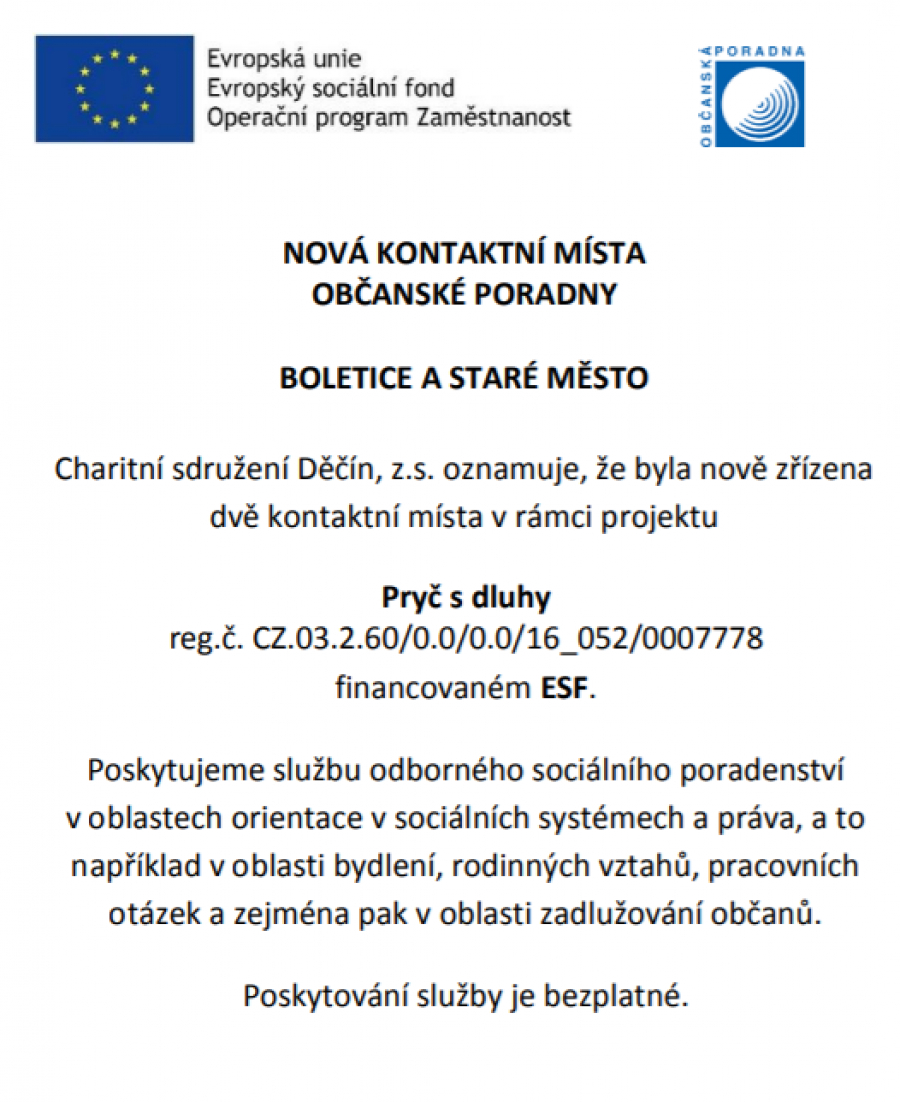 Evropská unie
Evropský sociální fond
Operační program Zaměstnanost

OBČANSKÁ PORADNA

NOVÁ KONTAKTNÍ MÍSTA
OBČANSKÉ PORADNY

BOLETICE A STARÉ MĚSTO

Charitní sdružení Děčín, z.s. oznamuje, že byla nově zřízena dvě kontaktní místa v rámci projektu

Pryč s dluhy
reg.č. CZ.03.2.60/0.0/0.0/16_052/0007778
financovaném ESF.

Poskytujeme službu odborného sociálního poradenství v oblastech orientace v sociálních systémech a práva, a to například v oblasti bydlení, rodinných vztahů, pracovních otázek a zejména pak v oblasti zadlužování občanů.

Poskytování služby je bezplatné.